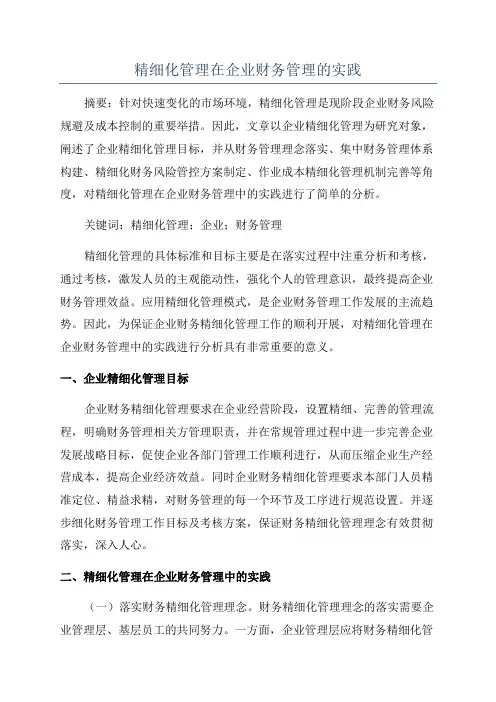 精细化管理在企业财务管理的实践

摘要：针对快速变化的市场环境，精细化管理是现阶段企业财务风险规避及成本控制的重要举措。因此，文章以企业精细化管理为研究对象，阐述了企业精细化管理目标，并从财务管理理念落实、集中财务管理体系构建、精细化财务风险管控方案制定、作业成本精细化管理机制完善等角度，对精细化管理在企业财务管理中的实践进行了简单的分析。

关键词：精细化管理；企业；财务管理

精细化管理的具体标准和目标主要是在落实过程中注重分析和考核，通过考核，激发人员的主观能动性，强化个人的管理意识，最终提高企业财务管理效益。应用精细化管理模式，是企业财务管理工作发展的主流趋势。因此，为保证企业财务精细化管理工作的顺利开展，对精细化管理在企业财务管理中的实践进行分析具有非常重要的意义。

一、企业精细化管理目标

企业财务精细化管理要求在企业经营阶段，设置精细、完善的管理流程，明确财务管理相关方管理职责，并在常规管理过程中进一步完善企业发展战略目标，促使企业各部门管理工作顺利进行，从而压缩企业生产经营成本，提高企业经济效益。同时企业财务精细化管理要求本部门人员精准定位、精益求精，对财务管理的每一个环节及工序进行规范设置。并逐步细化财务管理工作目标及考核方案，保证财务精细化管理理念有效贯彻落实，深入人心。

二、精细化管理在企业财务管理中的实践

（一）落实财务精细化管理理念。财务精细化管理理念的落实需要企业管理层、基层员工的共同努力。一方面，企业管理层应将财务精细化管